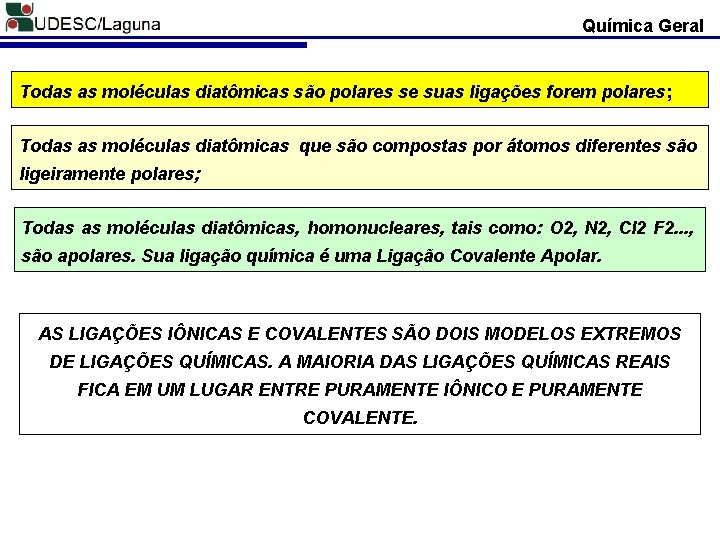 UDESC/Laguna

Química Geral

Todas as moléculas diatômicas são polares se suas ligações forem polares;

Todas as moléculas diatômicas que são compostas por átomos diferentes são ligeiramente polares;

Todas as moléculas diatômicas, homonucleares, tais como: O2, N2, Cl2 F2..., são apolares. Sua ligação química é uma Ligação Covalente Apolar.

AS LIGAÇÕES IÔNICAS E COVALENTES SÃO DOIS MODELOS EXTREMOS DE LIGAÇÕES QUÍMICAS. A MAIORIA DAS LIGAÇÕES QUÍMICAS REAIS FICA EM UM LUGAR ENTRE PURAMENTE IÔNICO E PURAMENTE COVALENTE.